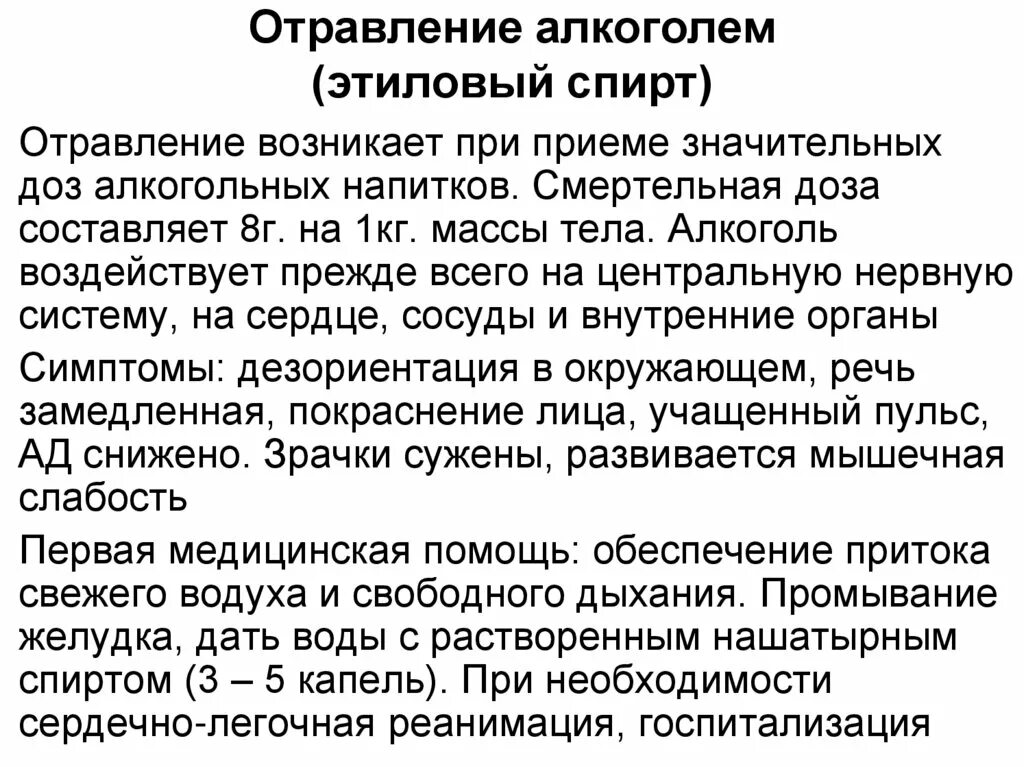 Отравление алкоголем
(этиловый спирт)

Отравление возникает при приеме значительных доз алкогольных напитков. Смертельная доза составляет 8г. на 1кг. массы тела. Алкоголь воздействует прежде всего на центральную нервную систему, на сердце, сосуды и внутренние органы

Симптомы: дезориентация в окружающем, речь замедленная, покраснение лица, учащенный пульс, АД снижено. Зрачки сужены, развивается мышечная слабость

Первая медицинская помощь: обеспечение притока свежего водуха и свободного дыхания. Промывание желудка, дать воды с растворенным нашатырным спиртом (3 – 5 капель). При необходимости сердечно-легочная реанимация, госпитализация